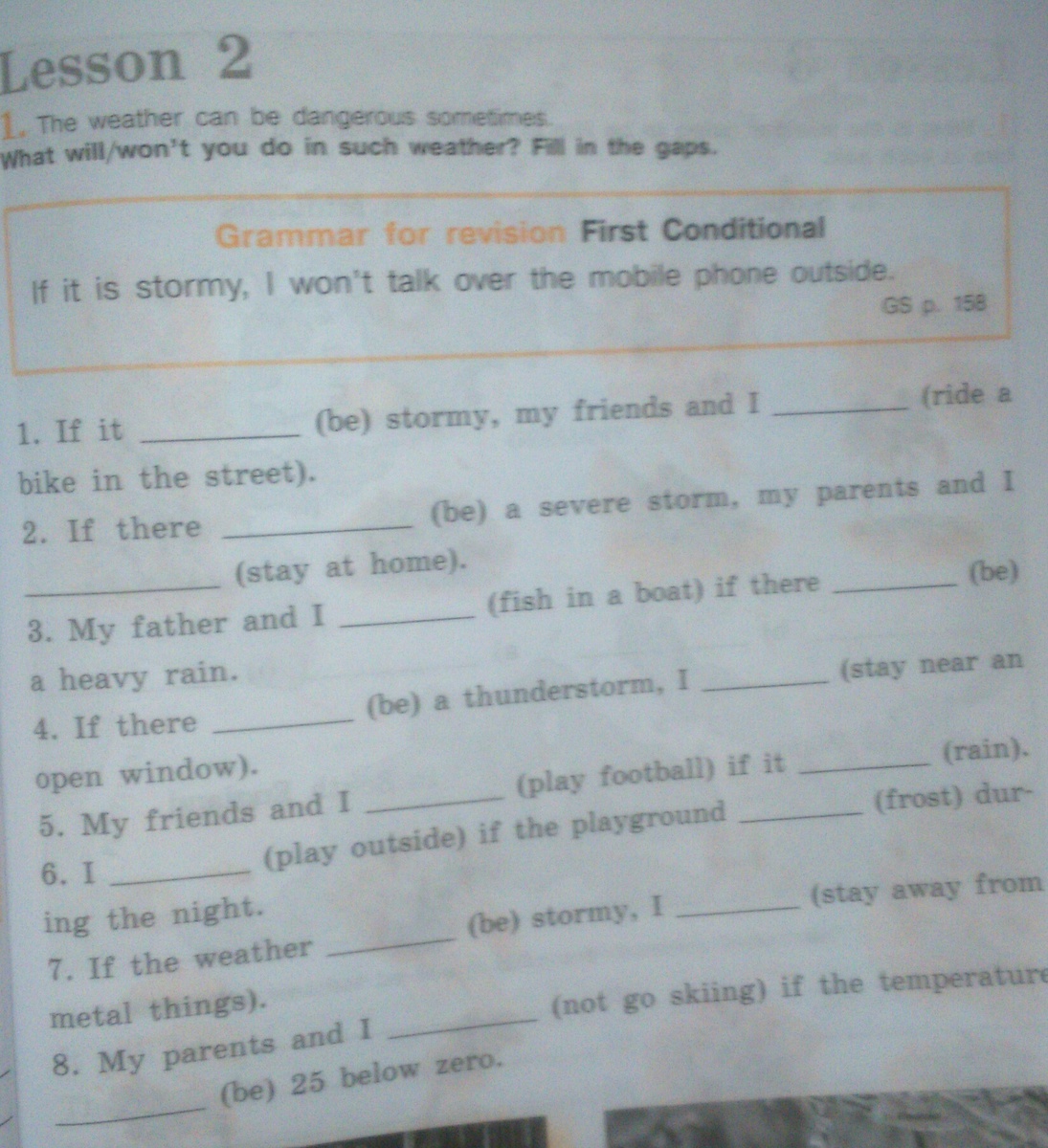 Lesson 2

1. The weather can be dangerous sometimes.
What will/won't you do in such weather? Fill in the gaps.

Grammar for revision First Conditional

If it is stormy, I won't talk over the mobile phone outside.

GS p. 158

1. If it ____ (be) stormy, my friends and I ____ (ride a bike in the street).

2. If there ____ (be) a severe storm, my parents and I ____ (stay at home).

3. My father and I ____ (fish in a boat) if there ____ (be) a heavy rain.

4. If there ____ (be) a thunderstorm, I ____ (stay near an open window).

5. My friends and I ____ (play football) if it ____ (rain).

6. I ____ (play outside) if the playground ____ (frost) during the night.

7. If the weather ____ (be) stormy, I ____ (stay away from metal things).

8. My parents and I ____ (not go skiing) if the temperature ____ (be) 25 below zero.